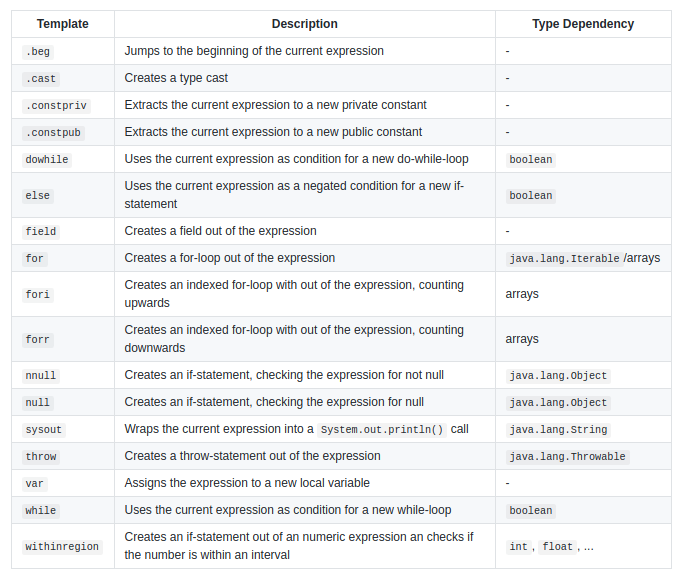 | Template | Description | Type Dependency |
|---|---|---|
| .beg | Jumps to the beginning of the current expression | - |
| .cast | Creates a type cast | - |
| .constpriv | Extracts the current expression to a new private constant | - |
| .constpub | Extracts the current expression to a new public constant | - |
| dowhile | Uses the current expression as condition for a new do-while-loop | boolean |
| else | Uses the current expression as a negated condition for a new if-statement | boolean |
| field | Creates a field out of the expression | - |
| for | Creates a for-loop out of the expression | java.lang.Iterable /arrays |
| fori | Creates an indexed for-loop with out of the expression, counting upwards | arrays |
| forr | Creates an indexed for-loop with out of the expression, counting downwards | arrays |
| nnull | Creates an if-statement, checking the expression for not null | java.lang.Object |
| null | Creates an if-statement, checking the expression for null | java.lang.Object |
| sysout | Wraps the current expression into a System.out.println() call | java.lang.String |
| throw | Creates a throw-statement out of the expression | java.lang.Throwable |
| var | Assigns the expression to a new local variable | - |
| while | Uses the current expression as condition for a new while-loop | boolean |
| withinregion | Creates an if-statement out of an numeric expression an checks if the number is within an interval | int , float , ... |